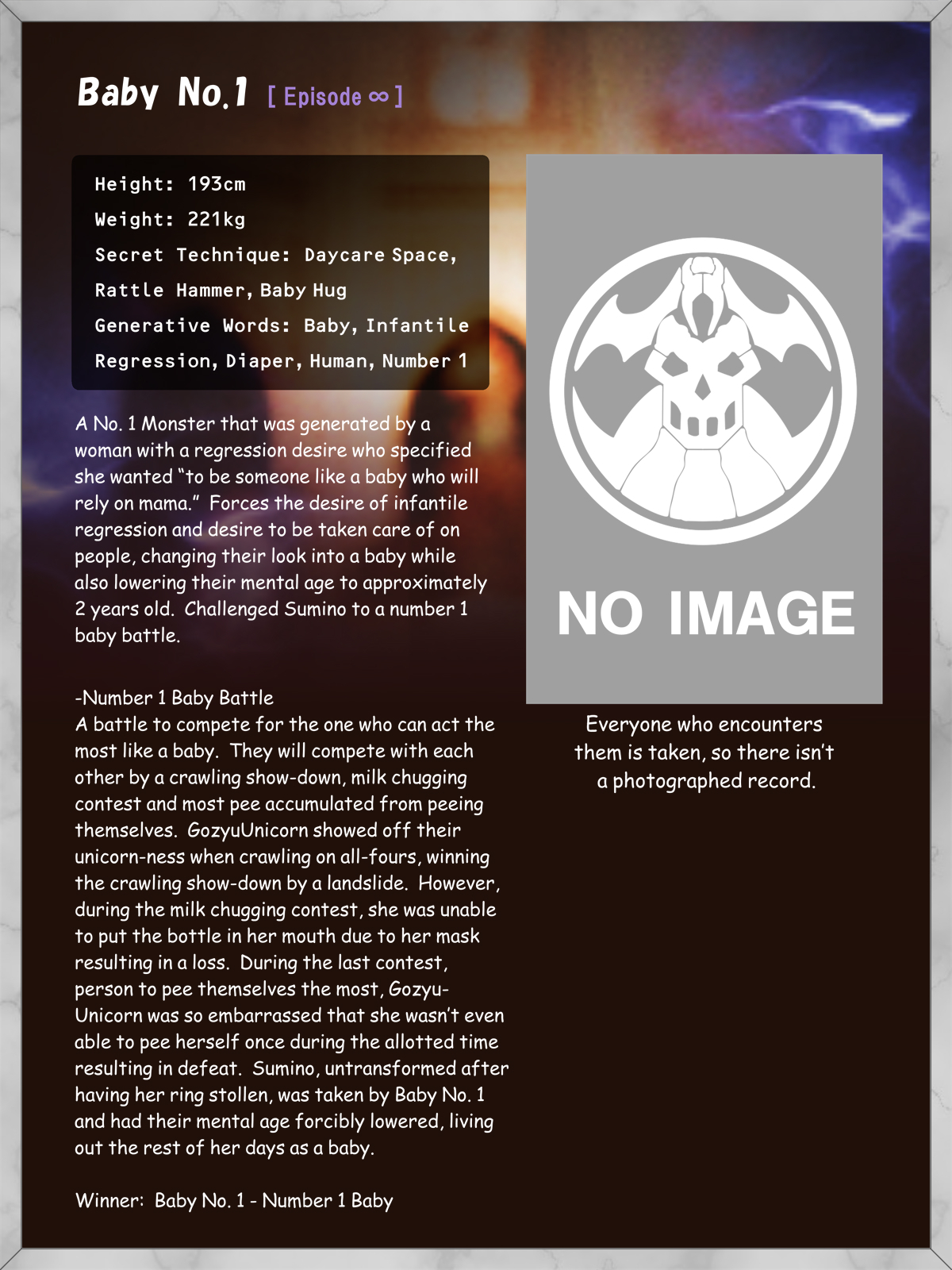 Baby No.1 [ Episode ∞ ]

Height: 193cm
Weight: 221kg
Secret Technique: Daycare Space, Rattle Hammer, Baby Hug
Generative Words: Baby, Infantile Regression, Diaper, Human, Number 1

A No. 1 Monster that was generated by a woman with a regression desire who specified she wanted "to be someone like a baby who will rely on mama." Forces the desire of infantile regression and desire to be taken care of on people, changing their look into a baby while also lowering their mental age to approximately 2 years old. Challenged Sumino to a number 1 baby battle.

-Number 1 Baby Battle
A battle to compete for the one who can act the most like a baby. They will compete with each other by a crawling show-down, milk chugging contest and most pee accumulated from peeing themselves. GozyuUnicorn showed off their unicorn-ness when crawling on all-fours, winning the crawling show-down by a landslide. However, during the milk chugging contest, she was unable to put the bottle in her mouth due to her mask resulting in a loss. During the last contest, person to pee themselves the most, Gozyu-Unicorn was so embarrassed that she wasn't even able to pee herself once during the allotted time resulting in defeat. Sumino, untransformed after having her ring stollen, was taken by Baby No. 1 and had their mental age forcibly lowered, living out the rest of her days as a baby.

Winner: Baby No. 1 - Number 1 Baby

NO IMAGE

Everyone who encounters them is taken, so there isn't a photographed record.